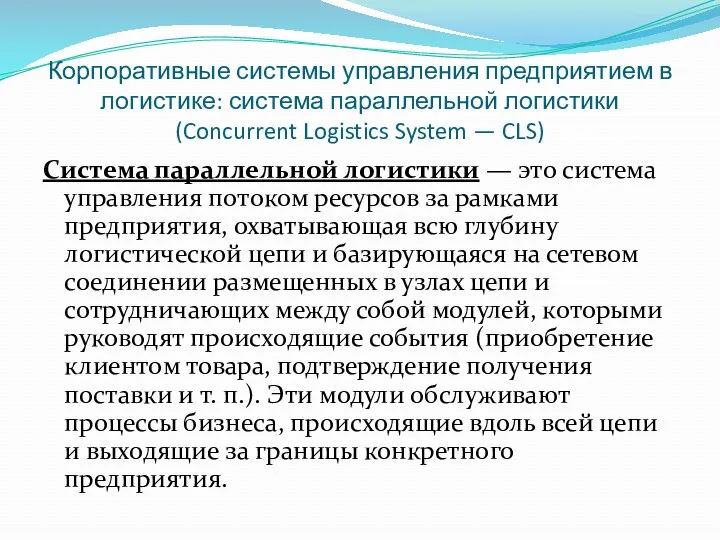 Корпоративные системы управления предприятием в логистике: система параллельной логистики (Concurrent Logistics System — CLS)

Система параллельной логистики — это система управления потоком ресурсов за рамками предприятия, охватывающая всю глубину логистической цепи и базирующаяся на сетевом соединении размещенных в узлах цепи и сотрудничающих между собой модулей, которыми руководят происходящие события (приобретение клиентом товара, подтверждение получения поставки и т. п.). Эти модули обслуживают процессы бизнеса, происходящие вдоль всей цепи и выходящие за границы конкретного предприятия.